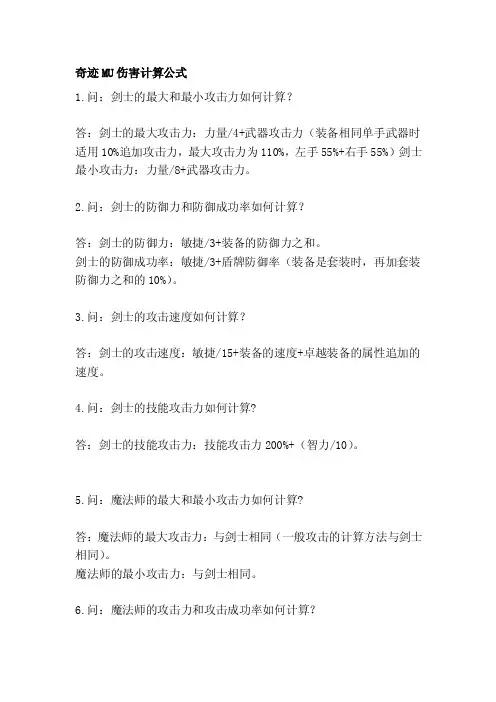 奇迹MU伤害计算公式

1.问：剑士的最大和最小攻击力如何计算？

答：剑士的最大攻击力：力量/4+武器攻击力（装备相同单手武器时适用10%追加攻击力，最大攻击力为110%，左手55%+右手55%）剑士最小攻击力：力量/8+武器攻击力。

2.问：剑士的防御力和防御成功率如何计算？

答：剑士的防御力：敏捷/3+装备的防御力之和。
剑士的防御成功率：敏捷/3+盾牌防御率（装备是套装时，再加套装防御力之和的10%）。

3.问：剑士的攻击速度如何计算？

答：剑士的攻击速度：敏捷/15+装备的速度+卓越装备的属性追加的速度。

4.问：剑士的技能攻击力如何计算?

答：剑士的技能攻击力：技能攻击力200%+（智力/10）。

5.问：魔法师的最大和最小攻击力如何计算?

答：魔法师的最大攻击力：与剑士相同（一般攻击的计算方法与剑士相同）。
魔法师的最小攻击力：与剑士相同。

6.问：魔法师的攻击力和攻击成功率如何计算?